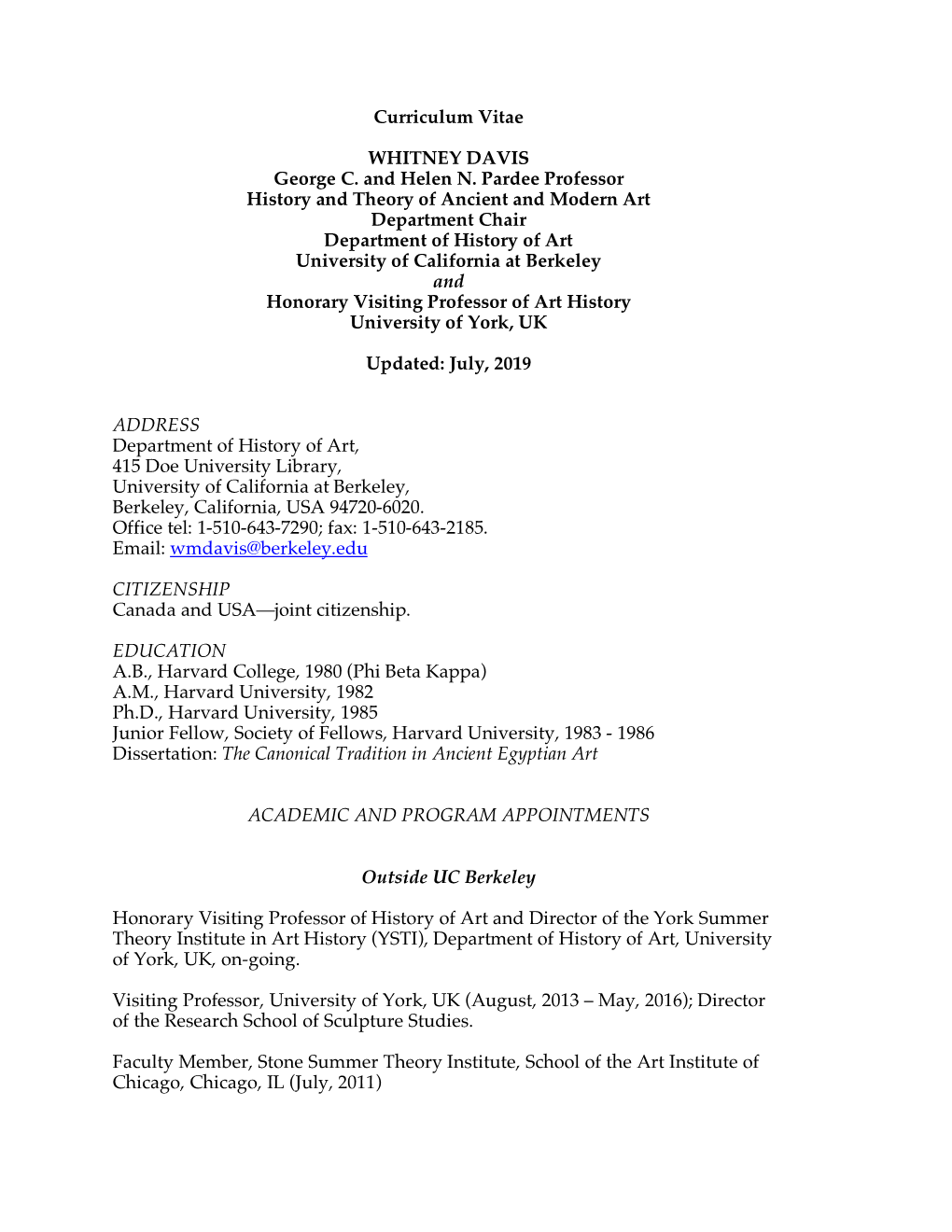 Curriculum Vitae

WHITNEY DAVIS
George C. and Helen N. Pardee Professor
History and Theory of Ancient and Modern Art
Department Chair
Department of History of Art
University of California at Berkeley
and
Honorary Visiting Professor of Art History
University of York, UK

Updated: July, 2019

ADDRESS
Department of History of Art,
415 Doe University Library,
University of California at Berkeley,
Berkeley, California, USA 94720-6020.
Office tel: 1-510-643-7290; fax: 1-510-643-2185.
Email: wmdavis@berkeley.edu

CITIZENSHIP
Canada and USA—joint citizenship.

EDUCATION
A.B., Harvard College, 1980 (Phi Beta Kappa)
A.M., Harvard University, 1982
Ph.D., Harvard University, 1985
Junior Fellow, Society of Fellows, Harvard University, 1983 - 1986
Dissertation: The Canonical Tradition in Ancient Egyptian Art

ACADEMIC AND PROGRAM APPOINTMENTS

Outside UC Berkeley

Honorary Visiting Professor of History of Art and Director of the York Summer Theory Institute in Art History (YSTI), Department of History of Art, University of York, UK, on-going.

Visiting Professor, University of York, UK (August, 2013 – May, 2016); Director of the Research School of Sculpture Studies.

Faculty Member, Stone Summer Theory Institute, School of the Art Institute of Chicago, Chicago, IL (July, 2011)